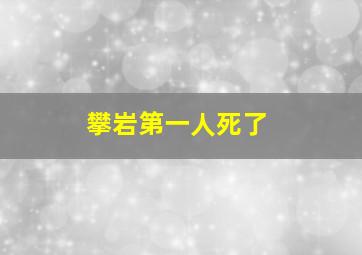 攀岩第一人死了